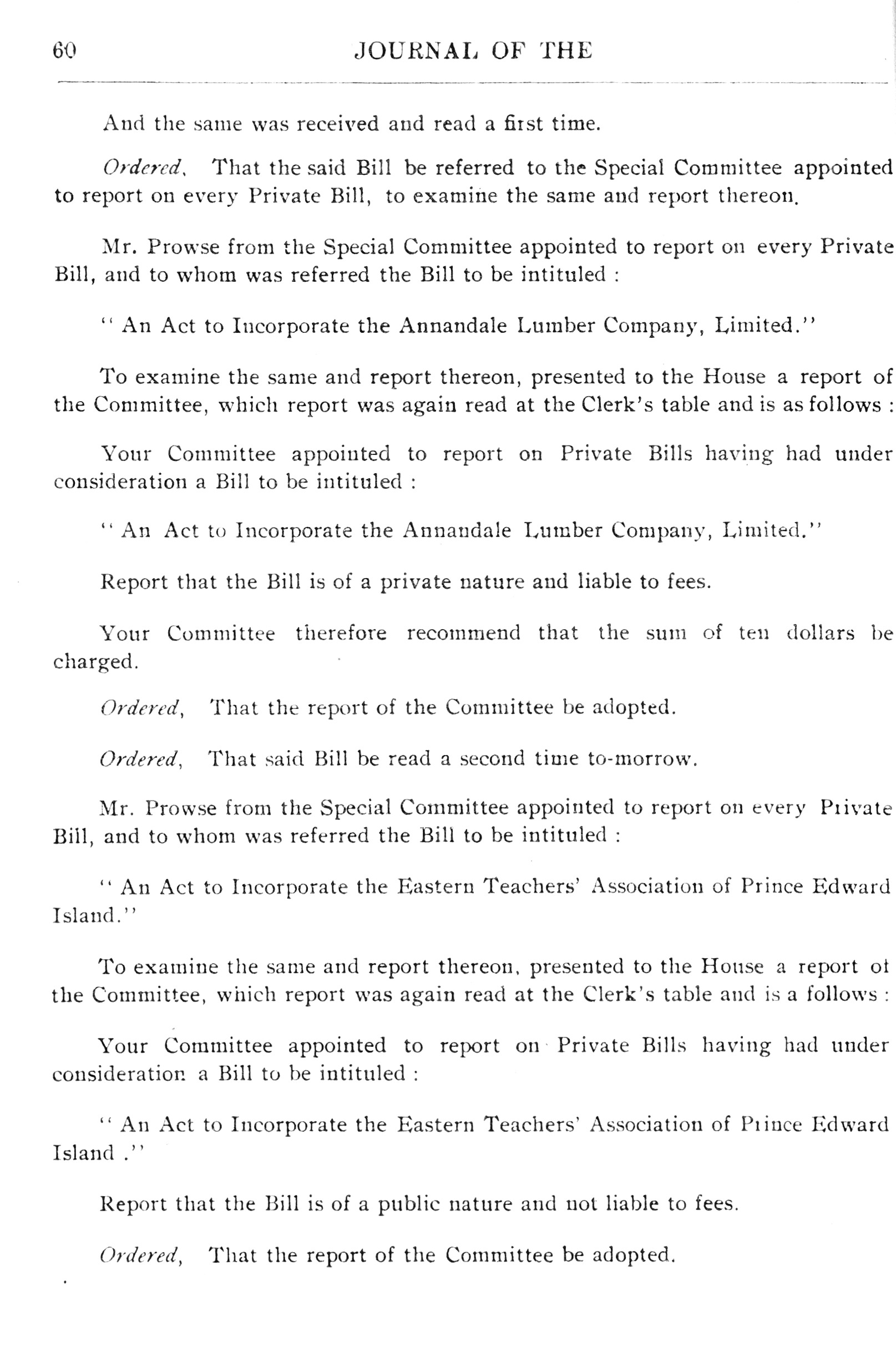 60 JOURNAL OF THE

And the same was received and read a first time.

Ordered, That the said Bill be referred to the Special Committee appointed to report on every Private Bill, to examine the same and report thereon.

Mr. Prowse from the Special Committee appointed to report on every Private Bill, and to whom was referred the Bill to be intituled :

" An Act to Incorporate the Annandale Lumber Company, Limited."

To examine the same and report thereon, presented to the House a report of the Committee, which report was again read at the Clerk's table and is as follows :

Your Committee appointed to report on Private Bills having had under consideration a Bill to be intituled :

" An Act to Incorporate the Annandale Lumber Company, Limited."

Report that the Bill is of a private nature and liable to fees.

Your Committee therefore recommend that the sum of ten dollars be charged.

Ordered, That the report of the Committee be adopted.

Ordered, That said Bill be read a second time to-morrow.

Mr. Prowse from the Special Committee appointed to report on every Private Bill, and to whom was referred the Bill to be intituled :

" An Act to Incorporate the Eastern Teachers' Association of Prince Edward Island."

To examine the same and report thereon, presented to the House a report ot the Committee, which report was again read at the Clerk's table and is a follows :

Your Committee appointed to report on Private Bills having had under consideration a Bill to be intituled :

" An Act to Incorporate the Eastern Teachers' Association of Prince Edward Island ."

Report that the Bill is of a public nature and not liable to fees.

Ordered, That the report of the Committee be adopted.